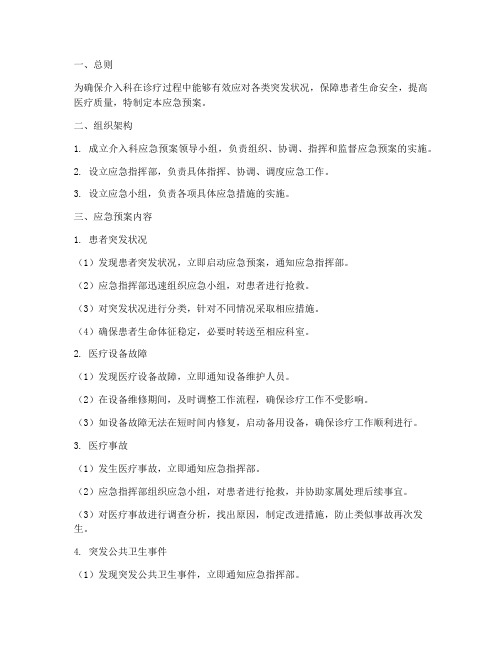 一、总则

为确保介入科在诊疗过程中能够有效应对各类突发状况，保障患者生命安全，提高医疗质量，特制定本应急预案。

二、组织架构

1. 成立介入科应急预案领导小组，负责组织、协调、指挥和监督应急预案的实施。

2. 设立应急指挥部，负责具体指挥、协调、调度应急工作。

3. 设立应急小组，负责各项具体应急措施的实施。

三、应急预案内容

1. 患者突发状况

（1）发现患者突发状况，立即启动应急预案，通知应急指挥部。

（2）应急指挥部迅速组织应急小组，对患者进行抢救。

（3）对突发状况进行分类，针对不同情况采取相应措施。

（4）确保患者生命体征稳定，必要时转送至相应科室。

2. 医疗设备故障

（1）发现医疗设备故障，立即通知设备维护人员。

（2）在设备维修期间，及时调整工作流程，确保诊疗工作不受影响。

（3）如设备故障无法在短时间内修复，启动备用设备，确保诊疗工作顺利进行。

3. 医疗事故

（1）发生医疗事故，立即通知应急指挥部。

（2）应急指挥部组织应急小组，对患者进行抢救，并协助家属处理后续事宜。

（3）对医疗事故进行调查分析，找出原因，制定改进措施，防止类似事故再次发生。

4. 突发公共卫生事件

（1）发现突发公共卫生事件，立即通知应急指挥部。